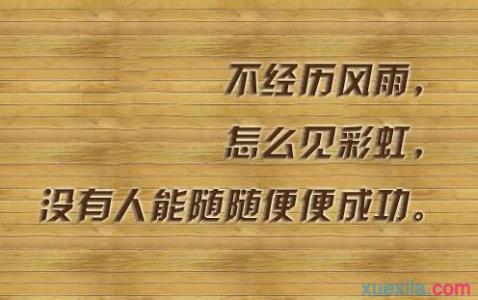 不经历风雨，
怎么见彩虹，
没有人能随随便便成功。

xuexila.com